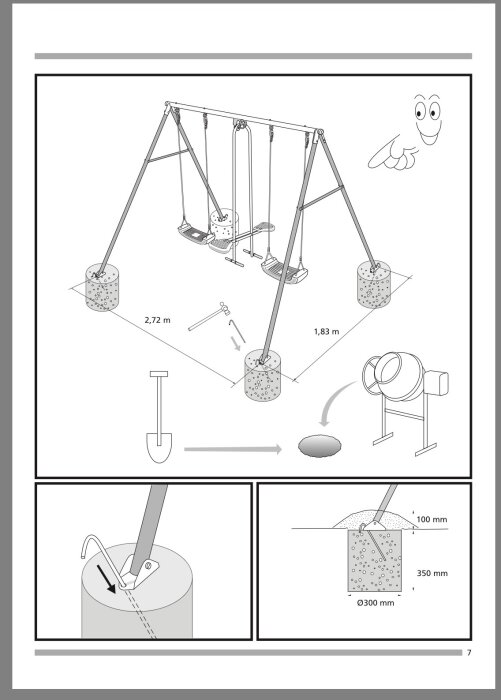 2,72 m

1,83 m

100 mm

350 mm

Ø300 mm

7